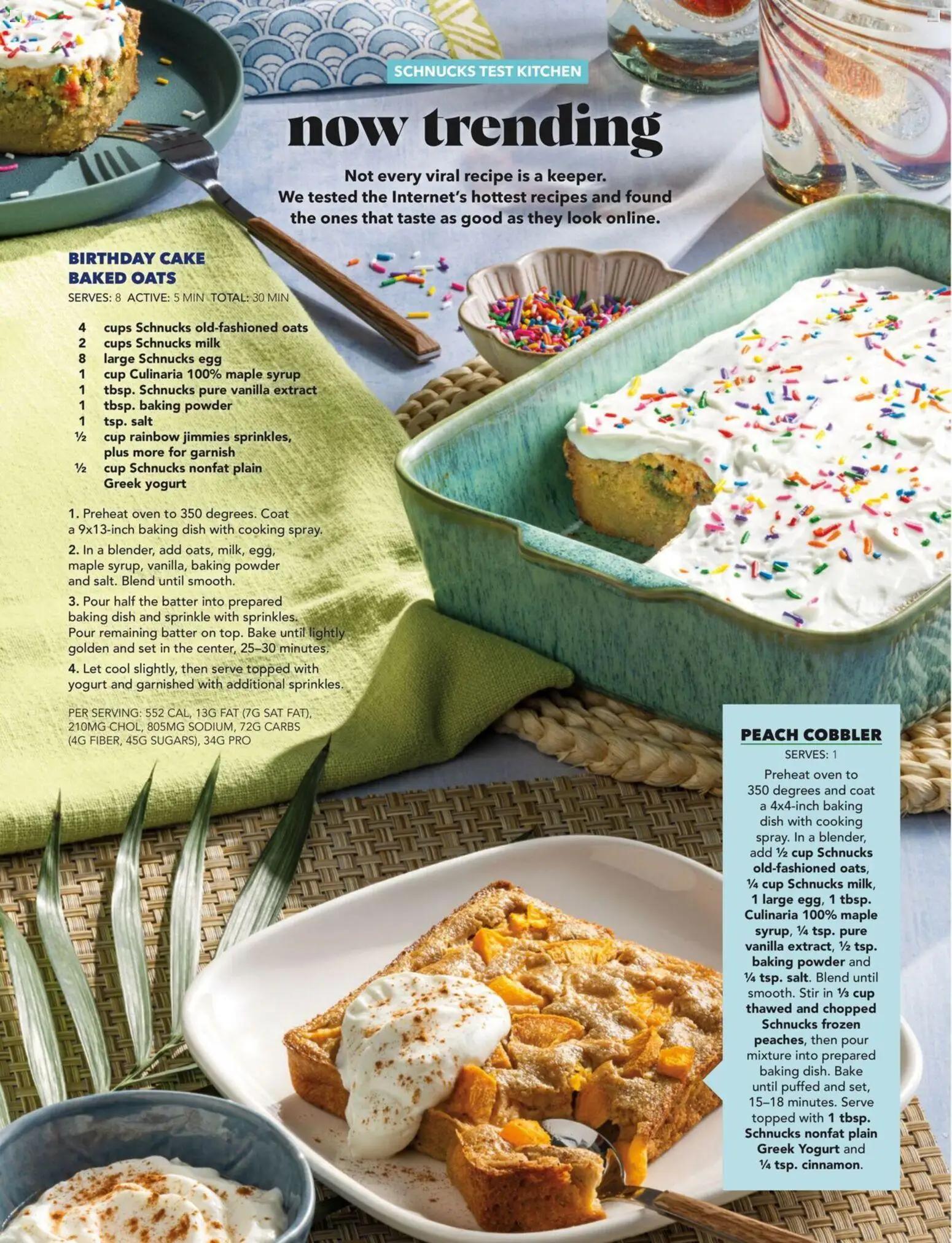 SCHNUCKS TEST KITCHEN

now trending

Not every viral recipe is a keeper. We tested the Internet's hottest recipes and found the ones that taste as good as they look online.

BIRTHDAY CAKE BAKED OATS

SERVES: 8 ACTIVE: 5 MIN TOTAL: 30 MIN

4 cups Schnucks old-fashioned oats
2 cups Schnucks milk
8 large Schnucks egg
1 cup Culinaria 100% maple syrup
1 tbsp. Schnucks pure vanilla extract
1 tbsp. baking powder
1 tsp. salt
½ cup rainbow jimmies sprinkles, plus more for garnish
½ cup Schnucks nonfat plain Greek yogurt

1. Preheat oven to 350 degrees. Coat a 9x13-inch baking dish with cooking spray.

2. In a blender, add oats, milk, egg, maple syrup, vanilla, baking powder and salt. Blend until smooth.

3. Pour half the batter into prepared baking dish and sprinkle with sprinkles. Pour remaining batter on top. Bake until lightly golden and set in the center, 25–30 minutes.

4. Let cool slightly, then serve topped with yogurt and garnished with additional sprinkles.

PER SERVING: 552 CAL, 13G FAT (7G SAT FAT), 210MG CHOL, 805MG SODIUM, 72G CARBS (4G FIBER, 45G SUGARS), 34G PRO

PEACH COBBLER

SERVES: 1

Preheat oven to 350 degrees and coat a 4x4-inch baking dish with cooking spray. In a blender, add ½ cup Schnucks old-fashioned oats, ¼ cup Schnucks milk, 1 large egg, 1 tbsp. Culinaria 100% maple syrup, ¼ tsp. pure vanilla extract, ½ tsp. baking powder and ¼ tsp. salt. Blend until smooth. Stir in ⅓ cup thawed and chopped Schnucks frozen peaches, then pour mixture into prepared baking dish. Bake until puffed and set, 15–18 minutes. Serve topped with 1 tbsp. Schnucks nonfat plain Greek Yogurt and ¼ tsp. cinnamon.